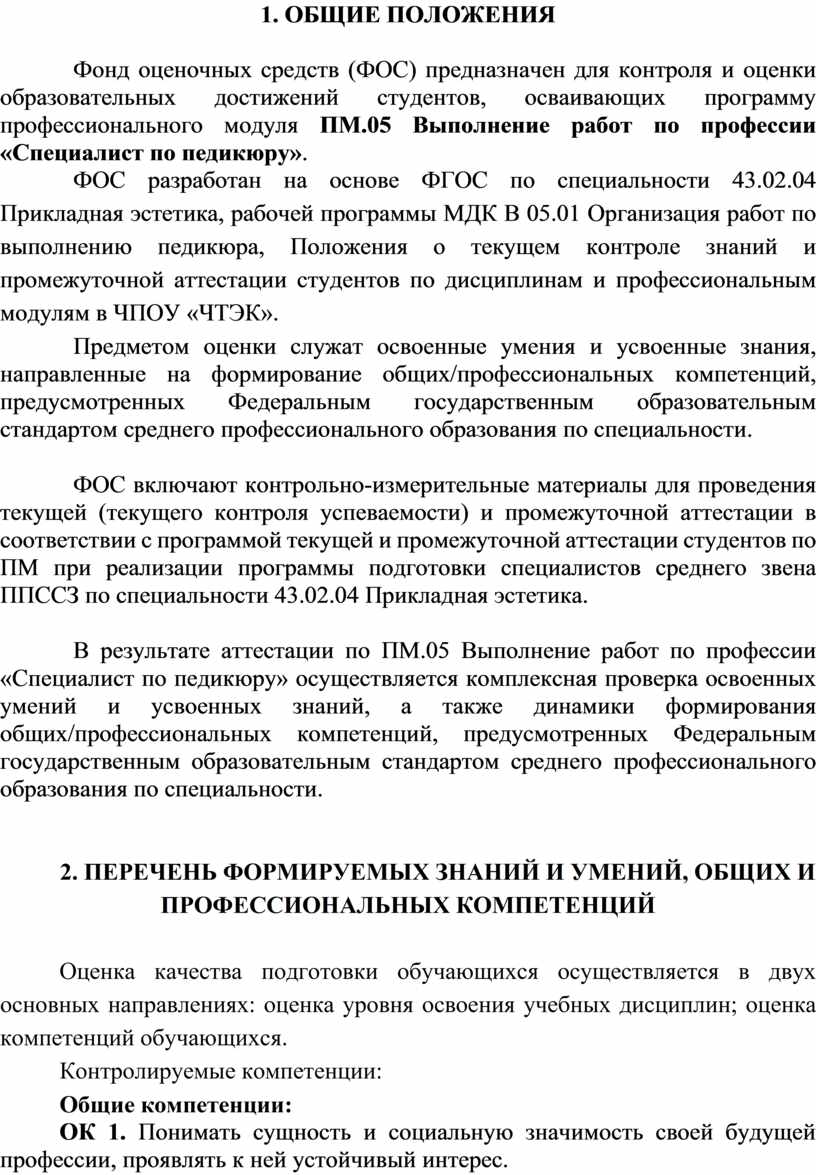 1. ОБЩИЕ ПОЛОЖЕНИЯ

Фонд оценочных средств (ФОС) предназначен для контроля и оценки образовательных достижений студентов, осваивающих программу профессионального модуля ПМ.05 Выполнение работ по профессии «Специалист по педикюру».

ФОС разработан на основе ФГОС по специальности 43.02.04 Прикладная эстетика, рабочей программы МДК В 05.01 Организация работ по выполнению педикюра, Положения о текущем контроле знаний и промежуточной аттестации студентов по дисциплинам и профессиональным модулям в ЧПОУ «ЧТЭК».

Предметом оценки служат освоенные умения и усвоенные знания, направленные на формирование общих/профессиональных компетенций, предусмотренных Федеральным государственным образовательным стандартом среднего профессионального образования по специальности.

ФОС включают контрольно-измерительные материалы для проведения текущей (текущего контроля успеваемости) и промежуточной аттестации в соответствии с программой текущей и промежуточной аттестации студентов по ПМ при реализации программы подготовки специалистов среднего звена ППССЗ по специальности 43.02.04 Прикладная эстетика.

В результате аттестации по ПМ.05 Выполнение работ по профессии «Специалист по педикюру» осуществляется комплексная проверка освоенных умений и усвоенных знаний, а также динамики формирования общих/профессиональных компетенций, предусмотренных Федеральным государственным образовательным стандартом среднего профессионального образования по специальности.

2. ПЕРЕЧЕНЬ ФОРМИРУЕМЫХ ЗНАНИЙ И УМЕНИЙ, ОБЩИХ И ПРОФЕССИОНАЛЬНЫХ КОМПЕТЕНЦИЙ

Оценка качества подготовки обучающихся осуществляется в двух основных направлениях: оценка уровня освоения учебных дисциплин; оценка компетенций обучающихся.

Контролируемые компетенции:

Общие компетенции:

ОК 1. Понимать сущность и социальную значимость своей будущей профессии, проявлять к ней устойчивый интерес.